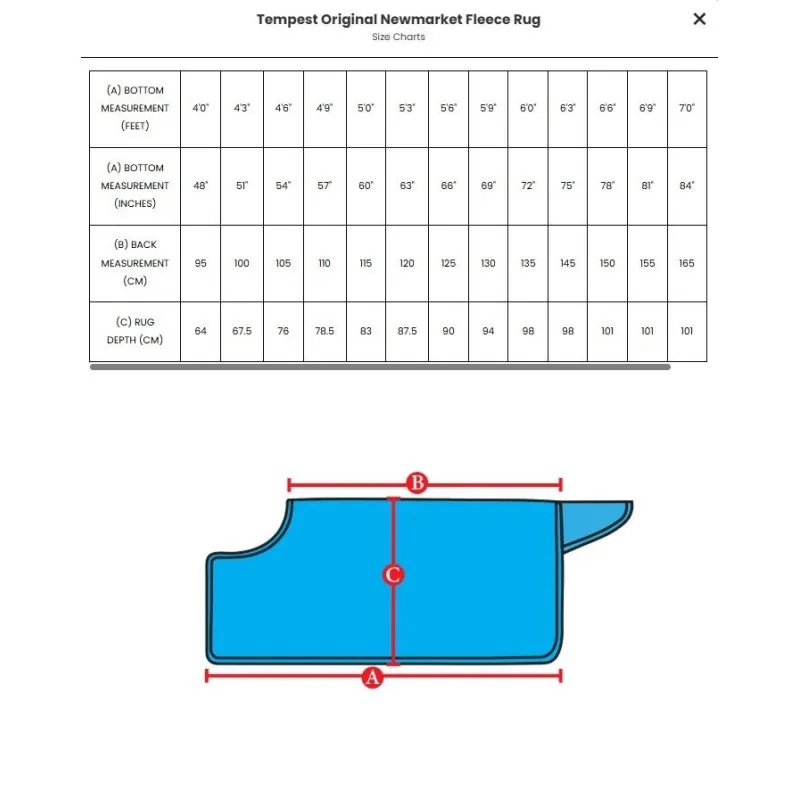 Tempest Original Newmarket Fleece Rug
Size Charts

×

| (A) BOTTOM MEASUREMENT (FEET) | 4'0" | 4'3" | 4'6" | 4'9" | 5'0" | 5'3" | 5'6" | 5'9" | 6'0" | 6'3" | 6'6" | 6'9" | 7'0" |
|---|---|---|---|---|---|---|---|---|---|---|---|---|---|
| (A) BOTTOM MEASUREMENT (INCHES) | 48" | 51" | 54" | 57" | 60" | 63" | 66" | 69" | 72" | 75" | 78" | 81" | 84" |
| (B) BACK MEASUREMENT (CM) | 95 | 100 | 105 | 110 | 115 | 120 | 125 | 130 | 135 | 145 | 150 | 155 | 165 |
| (C) RUG DEPTH (CM) | 64 | 67.5 | 76 | 78.5 | 83 | 87.5 | 90 | 94 | 98 | 98 | 101 | 101 | 101 |

B
C
A